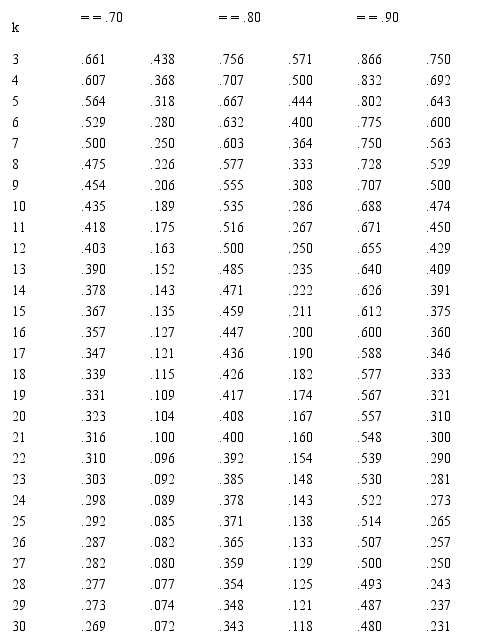 | k | = = .70 | | = = .80 | | = = .90 | |
|---|---|---|---|---|---|---|
| 3 | .661 | .438 | .756 | .571 | .866 | .750 |
| 4 | .607 | .368 | .707 | .500 | .832 | .692 |
| 5 | .564 | .318 | .667 | .444 | .802 | .643 |
| 6 | .529 | .280 | .632 | .400 | .775 | .600 |
| 7 | .500 | .250 | .603 | .364 | .750 | .563 |
| 8 | .475 | .226 | .577 | .333 | .728 | .529 |
| 9 | .454 | .206 | .555 | .308 | .707 | .500 |
| 10 | .435 | .189 | .535 | .286 | .688 | .474 |
| 11 | .418 | .175 | .516 | .267 | .671 | .450 |
| 12 | .403 | .163 | .500 | .250 | .655 | .429 |
| 13 | .390 | .152 | .485 | .235 | .640 | .409 |
| 14 | .378 | .143 | .471 | .222 | .626 | .391 |
| 15 | .367 | .135 | .459 | .211 | .612 | .375 |
| 16 | .357 | .127 | .447 | .200 | .600 | .360 |
| 17 | .347 | .121 | .436 | .190 | .588 | .346 |
| 18 | .339 | .115 | .426 | .182 | .577 | .333 |
| 19 | .331 | .109 | .417 | .174 | .567 | .321 |
| 20 | .323 | .104 | .408 | .167 | .557 | .310 |
| 21 | .316 | .100 | .400 | .160 | .548 | .300 |
| 22 | .310 | .096 | .392 | .154 | .539 | .290 |
| 23 | .303 | .092 | .385 | .148 | .530 | .281 |
| 24 | .298 | .089 | .378 | .143 | .522 | .273 |
| 25 | .292 | .085 | .371 | .138 | .514 | .265 |
| 26 | .287 | .082 | .365 | .133 | .507 | .257 |
| 27 | .282 | .080 | .359 | .129 | .500 | .250 |
| 28 | .277 | .077 | .354 | .125 | .493 | .243 |
| 29 | .273 | .074 | .348 | .121 | .487 | .237 |
| 30 | .269 | .072 | .343 | .118 | .480 | .231 |